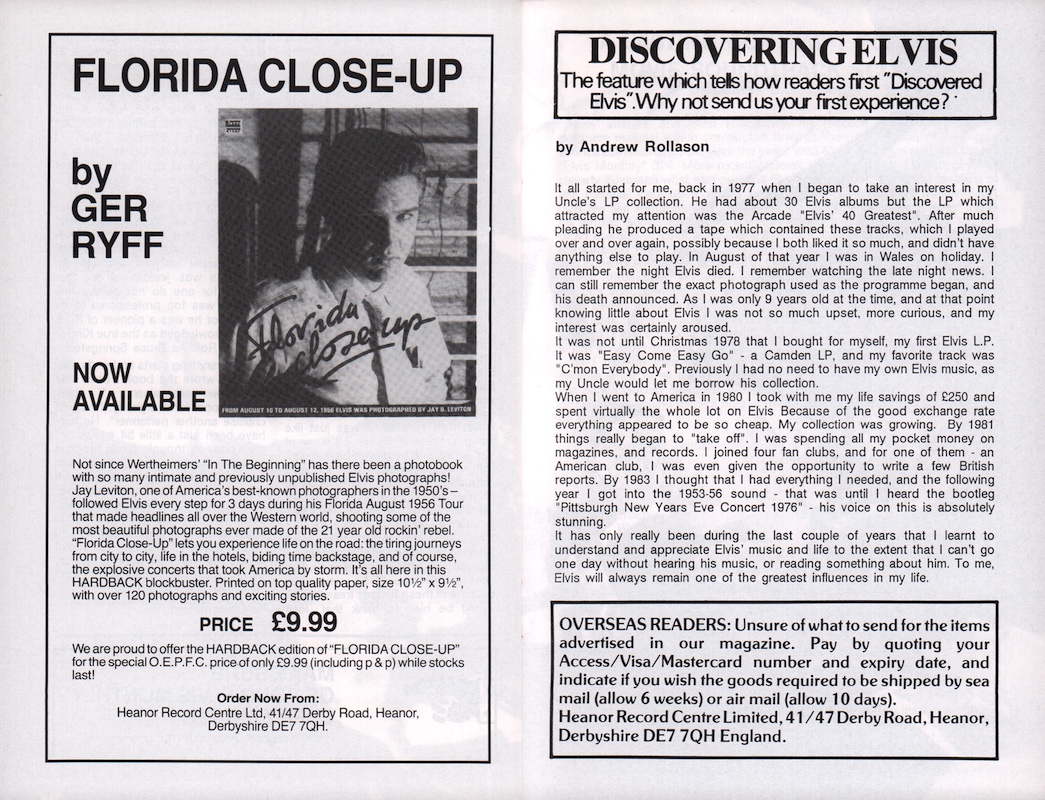 FLORIDA CLOSE-UP

by GER RYFF

NOW AVAILABLE

Florida close-up

FROM AUGUST 10 TO AUGUST 12, 1956 ELVIS WAS PHOTOGRAPHED BY JAY B. LEVITON

Not since Wertheimers' "In The Beginning" has there been a photobook with so many intimate and previously unpublished Elvis photographs! Jay Leviton, one of America's best-known photographers in the 1950's – followed Elvis every step for 3 days during his Florida August 1956 Tour that made headlines all over the Western world, shooting some of the most beautiful photographs ever made of the 21 year old rockin' rebel. "Florida Close-Up" lets you experience life on the road: the tiring journeys from city to city, life in the hotels, biding time backstage, and of course, the explosive concerts that took America by storm. It's all here in this HARDBACK blockbuster. Printed on top quality paper, size 10½" x 9½", with over 120 photographs and exciting stories.

PRICE £9.99

We are proud to offer the HARDBACK edition of "FLORIDA CLOSE-UP" for the special O.E.P.F.C. price of only £9.99 (including p & p) while stocks last!

Order Now From:
Heanor Record Centre Ltd, 41/47 Derby Road, Heanor, Derbyshire DE7 7QH.

DISCOVERING ELVIS
The feature which tells how readers first "Discovered Elvis". Why not send us your first experience?

by Andrew Rollason

It all started for me, back in 1977 when I began to take an interest in my Uncle's LP collection. He had about 30 Elvis albums but the LP which attracted my attention was the Arcade "Elvis' 40 Greatest". After much pleading he produced a tape which contained these tracks, which I played over and over again, possibly because I both liked it so much, and didn't have anything else to play. In August of that year I was in Wales on holiday. I remember the night Elvis died. I remember watching the late night news. I can still remember the exact photograph used as the programme began, and his death announced. As I was only 9 years old at the time, and at that point knowing little about Elvis I was not so much upset, more curious, and my interest was certainly aroused.
It was not until Christmas 1978 that I bought for myself, my first Elvis L.P. It was "Easy Come Easy Go" - a Camden LP, and my favorite track was "C'mon Everybody". Previously I had no need to have my own Elvis music, as my Uncle would let me borrow his collection.
When I went to America in 1980 I took with me my life savings of £250 and spent virtually the whole lot on Elvis Because of the good exchange rate everything appeared to be so cheap. My collection was growing. By 1981 things really began to "take off". I was spending all my pocket money on magazines, and records. I joined four fan clubs, and for one of them - an American club, I was even given the opportunity to write a few British reports. By 1983 I thought that I had everything I needed, and the following year I got into the 1953-56 sound - that was until I heard the bootleg "Pittsburgh New Years Eve Concert 1976" - his voice on this is absolutely stunning.
It has only really been during the last couple of years that I learnt to understand and appreciate Elvis' music and life to the extent that I can't go one day without hearing his music, or reading something about him. To me, Elvis will always remain one of the greatest influences in my life.

OVERSEAS READERS: Unsure of what to send for the items advertised in our magazine. Pay by quoting your Access/Visa/Mastercard number and expiry date, and indicate if you wish the goods required to be shipped by sea mail (allow 6 weeks) or air mail (allow 10 days).
Heanor Record Centre Limited, 41/47 Derby Road, Heanor, Derbyshire DE7 7QH England.